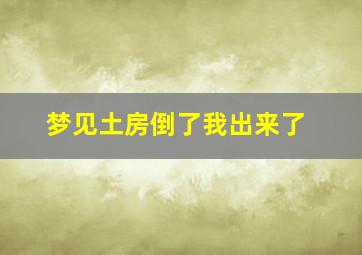 梦见土房倒了我出来了